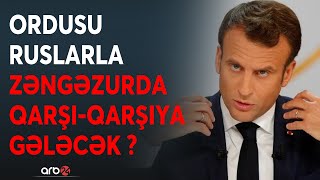 ORDUSU RUSLARLA ZƏNGƏZURDA QARŞI-QARŞIYA GƏLƏCƏK ?

arb24